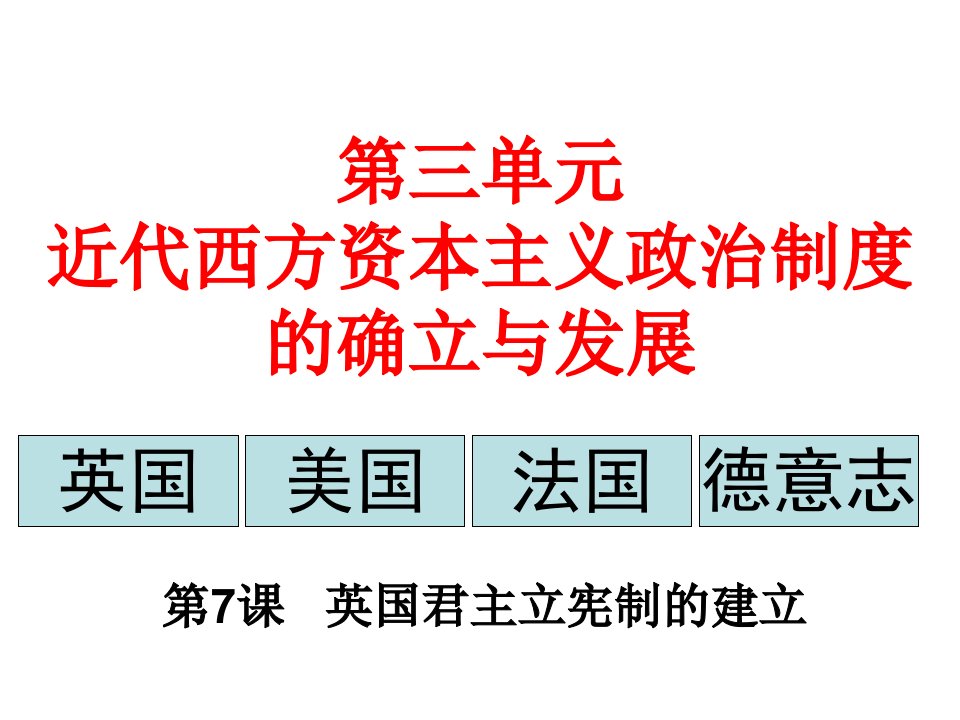 第三单元
近代西方资本主义政治制度的确立与发展

英国 美国 法国 德意志

第7课 英国君主立宪制的建立